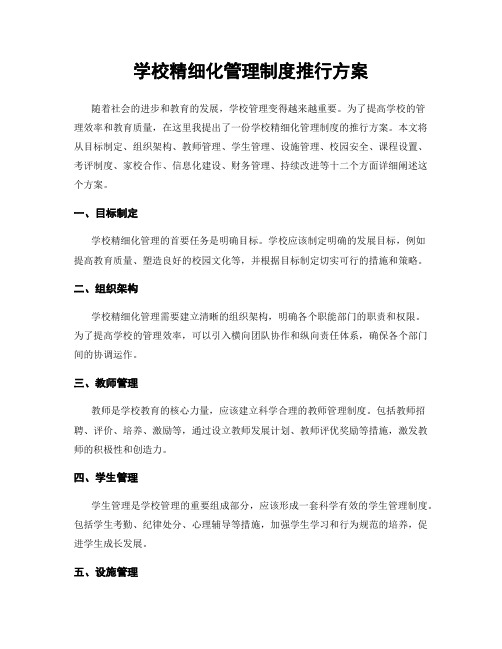 学校精细化管理制度推行方案

随着社会的进步和教育的发展，学校管理变得越来越重要。为了提高学校的管理效率和教育质量，在这里我提出了一份学校精细化管理制度的推行方案。本文将从目标制定、组织架构、教师管理、学生管理、设施管理、校园安全、课程设置、考评制度、家校合作、信息化建设、财务管理、持续改进等十二个方面详细阐述这个方案。

一、目标制定

学校精细化管理的首要任务是明确目标。学校应该制定明确的发展目标，例如提高教育质量、塑造良好的校园文化等，并根据目标制定切实可行的措施和策略。

二、组织架构

学校精细化管理需要建立清晰的组织架构，明确各个职能部门的职责和权限。为了提高学校的管理效率，可以引入横向团队协作和纵向责任体系，确保各个部门间的协调运作。

三、教师管理

教师是学校教育的核心力量，应该建立科学合理的教师管理制度。包括教师招聘、评价、培养、激励等，通过设立教师发展计划、教师评优奖励等措施，激发教师的积极性和创造力。

四、学生管理

学生管理是学校管理的重要组成部分，应该形成一套科学有效的学生管理制度。包括学生考勤、纪律处分、心理辅导等措施，加强学生学习和行为规范的培养，促进学生成长发展。

五、设施管理